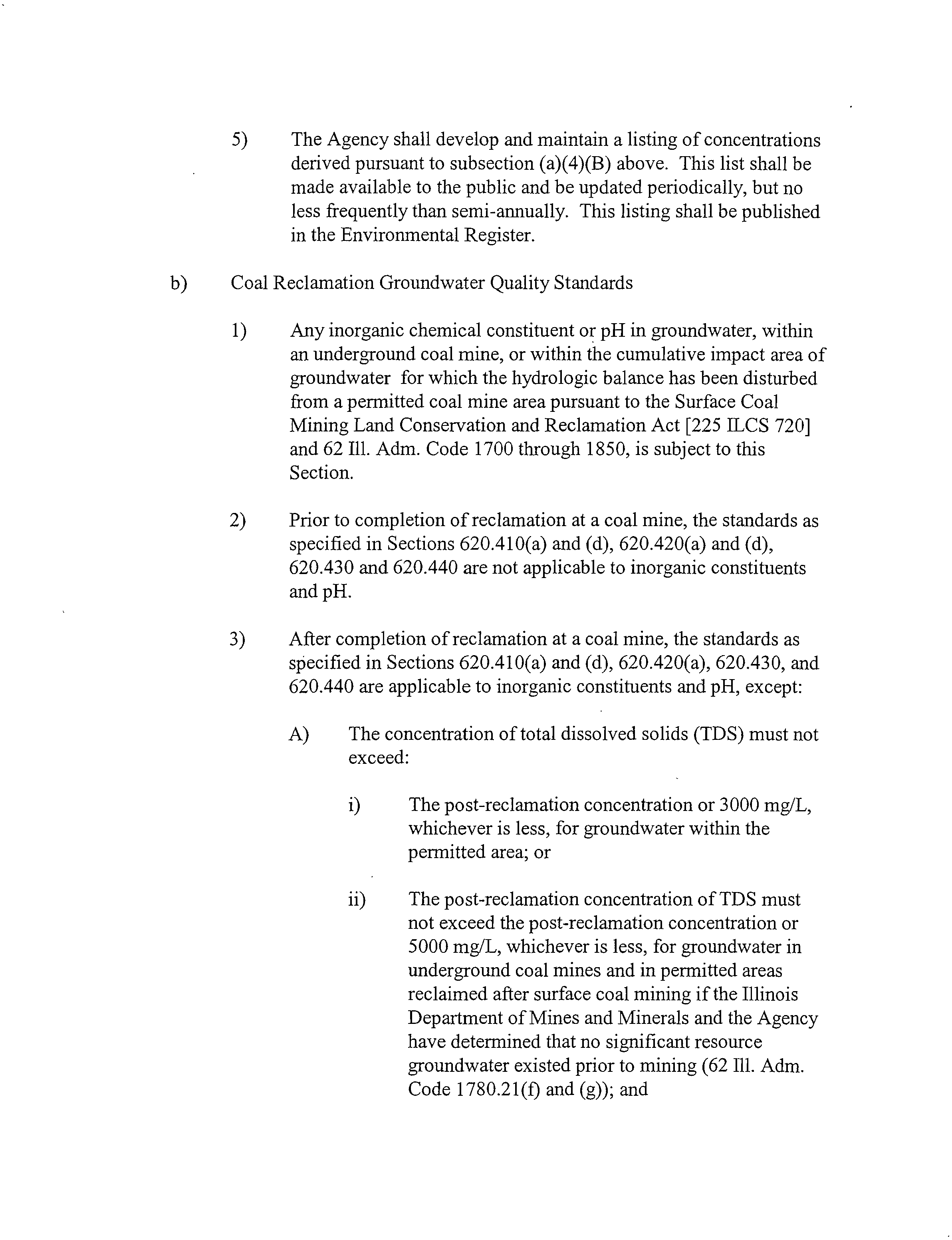 5) The Agency shall develop and maintain a listing of concentrations derived pursuant to subsection (a)(4)(B) above. This list shall be made available to the public and be updated periodically, but no less frequently than semi-annually. This listing shall be published in the Environmental Register.

b) Coal Reclamation Groundwater Quality Standards

1) Any inorganic chemical constituent or pH in groundwater, within an underground coal mine, or within the cumulative impact area of groundwater for which the hydrologic balance has been disturbed from a permitted coal mine area pursuant to the Surface Coal Mining Land Conservation and Reclamation Act [225 ILCS 720] and 62 Ill. Adm. Code 1700 through 1850, is subject to this Section.

2) Prior to completion of reclamation at a coal mine, the standards as specified in Sections 620.410(a) and (d), 620.420(a) and (d), 620.430 and 620.440 are not applicable to inorganic constituents and pH.

3) After completion of reclamation at a coal mine, the standards as specified in Sections 620.410(a) and (d), 620.420(a), 620.430, and 620.440 are applicable to inorganic constituents and pH, except:

A) The concentration of total dissolved solids (TDS) must not exceed:

i) The post-reclamation concentration or 3000 mg/L, whichever is less, for groundwater within the permitted area; or

ii) The post-reclamation concentration of TDS must not exceed the post-reclamation concentration or 5000 mg/L, whichever is less, for groundwater in underground coal mines and in permitted areas reclaimed after surface coal mining if the Illinois Department of Mines and Minerals and the Agency have determined that no significant resource groundwater existed prior to mining (62 Ill. Adm. Code 1780.21(f) and (g)); and